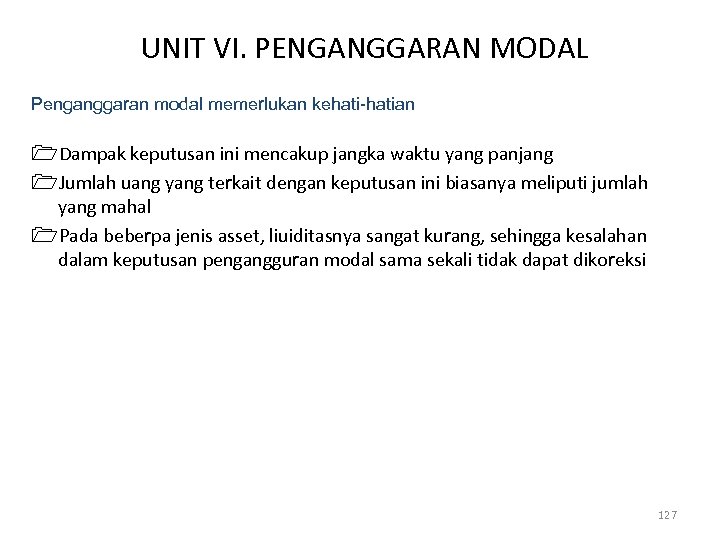 UNIT VI. PENGANGGARAN MODAL

Penganggaran modal memerlukan kehati-hatian

Dampak keputusan ini mencakup jangka waktu yang panjang

Jumlah uang yang terkait dengan keputusan ini biasanya meliputi jumlah yang mahal

Pada beberpa jenis asset, liuiditasnya sangat kurang, sehingga kesalahan dalam keputusan pengangguran modal sama sekali tidak dapat dikoreksi

127